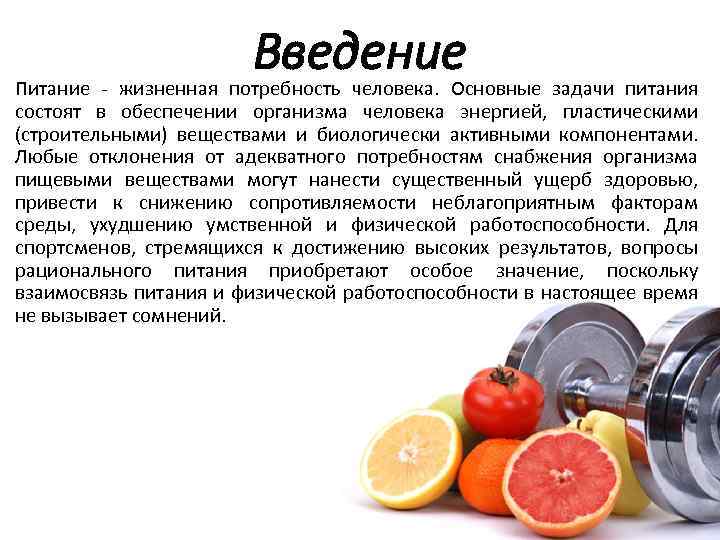 Введение

Питание - жизненная потребность человека. Основные задачи питания состоят в обеспечении организма человека энергией, пластическими (строительными) веществами и биологически активными компонентами. Любые отклонения от адекватного потребностям снабжения организма пищевыми веществами могут нанести существенный ущерб здоровью, привести к снижению сопротивляемости неблагоприятным факторам среды, ухудшению умственной и физической работоспособности. Для спортсменов, стремящихся к достижению высоких результатов, вопросы рационального питания приобретают особое значение, поскольку взаимосвязь питания и физической работоспособности в настоящее время не вызывает сомнений.